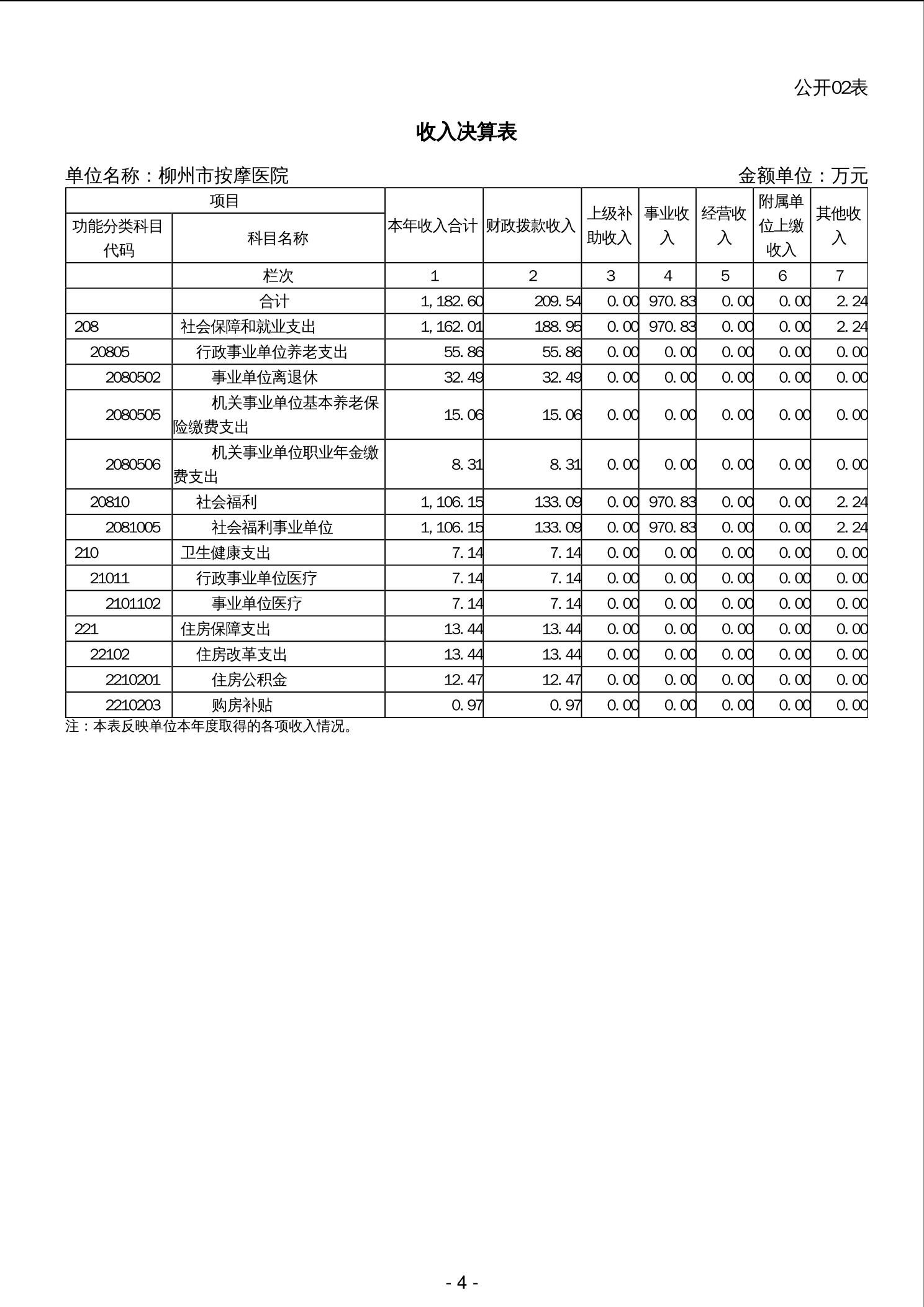 公开02表

收入决算表

单位名称：柳州市按摩医院 金额单位：万元

| 项目 | | 本年收入合计 | 财政拨款收入 | 上级补助收入 | 事业收入 | 经营收入 | 附属单位上缴收入 | 其他收入 |
|---|---|---|---|---|---|---|---|---|
| 功能分类科目代码 | 科目名称 | | | | | | | |
| | 栏次 | 1 | 2 | 3 | 4 | 5 | 6 | 7 |
| | 合计 | 1,182.60 | 209.54 | 0.00 | 970.83 | 0.00 | 0.00 | 2.24 |
| 208 | 社会保障和就业支出 | 1,162.01 | 188.95 | 0.00 | 970.83 | 0.00 | 0.00 | 2.24 |
| 20805 | 行政事业单位养老支出 | 55.86 | 55.86 | 0.00 | 0.00 | 0.00 | 0.00 | 0.00 |
| 2080502 | 事业单位离退休 | 32.49 | 32.49 | 0.00 | 0.00 | 0.00 | 0.00 | 0.00 |
| 2080505 | 机关事业单位基本养老保险缴费支出 | 15.06 | 15.06 | 0.00 | 0.00 | 0.00 | 0.00 | 0.00 |
| 2080506 | 机关事业单位职业年金缴费支出 | 8.31 | 8.31 | 0.00 | 0.00 | 0.00 | 0.00 | 0.00 |
| 20810 | 社会福利 | 1,106.15 | 133.09 | 0.00 | 970.83 | 0.00 | 0.00 | 2.24 |
| 2081005 | 社会福利事业单位 | 1,106.15 | 133.09 | 0.00 | 970.83 | 0.00 | 0.00 | 2.24 |
| 210 | 卫生健康支出 | 7.14 | 7.14 | 0.00 | 0.00 | 0.00 | 0.00 | 0.00 |
| 21011 | 行政事业单位医疗 | 7.14 | 7.14 | 0.00 | 0.00 | 0.00 | 0.00 | 0.00 |
| 2101102 | 事业单位医疗 | 7.14 | 7.14 | 0.00 | 0.00 | 0.00 | 0.00 | 0.00 |
| 221 | 住房保障支出 | 13.44 | 13.44 | 0.00 | 0.00 | 0.00 | 0.00 | 0.00 |
| 22102 | 住房改革支出 | 13.44 | 13.44 | 0.00 | 0.00 | 0.00 | 0.00 | 0.00 |
| 2210201 | 住房公积金 | 12.47 | 12.47 | 0.00 | 0.00 | 0.00 | 0.00 | 0.00 |
| 2210203 | 购房补贴 | 0.97 | 0.97 | 0.00 | 0.00 | 0.00 | 0.00 | 0.00 |

注：本表反映单位本年度取得的各项收入情况。

- 4 -